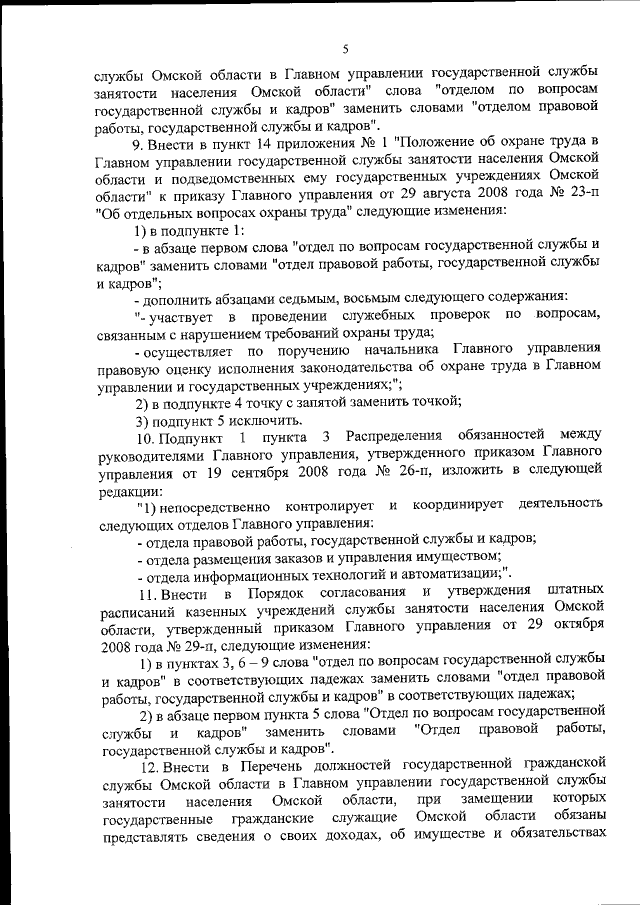 5

службы Омской области в Главном управлении государственной службы занятости населения Омской области" слова "отделом по вопросам государственной службы и кадров" заменить словами "отделом правовой работы, государственной службы и кадров".

9. Внести в пункт 14 приложения № 1 "Положение об охране труда в Главном управлении государственной службы занятости населения Омской области и подведомственных ему государственных учреждениях Омской области" к приказу Главного управления от 29 августа 2008 года № 23-п "Об отдельных вопросах охраны труда" следующие изменения:

1) в подпункте 1:

- в абзаце первом слова "отдел по вопросам государственной службы и кадров" заменить словами "отдел правовой работы, государственной службы и кадров";

- дополнить абзацами седьмым, восьмым следующего содержания:

"- участвует в проведении служебных проверок по вопросам, связанным с нарушением требований охраны труда;

- осуществляет по поручению начальника Главного управления правовую оценку исполнения законодательства об охране труда в Главном управлении и государственных учреждениях;";

2) в подпункте 4 точку с запятой заменить точкой;

3) подпункт 5 исключить.

10. Подпункт 1 пункта 3 Распределения обязанностей между руководителями Главного управления, утвержденного приказом Главного управления от 19 сентября 2008 года № 26-п, изложить в следующей редакции:

"1) непосредственно контролирует и координирует деятельность следующих отделов Главного управления:

- отдела правовой работы, государственной службы и кадров;

- отдела размещения заказов и управления имуществом;

- отдела информационных технологий и автоматизации;".

11. Внести в Порядок согласования и утверждения штатных расписаний казенных учреждений службы занятости населения Омской области, утвержденный приказом Главного управления от 29 октября 2008 года № 29-п, следующие изменения:

1) в пунктах 3, 6 – 9 слова "отдел по вопросам государственной службы и кадров" в соответствующих падежах заменить словами "отдел правовой работы, государственной службы и кадров" в соответствующих падежах;

2) в абзаце первом пункта 5 слова "Отдел по вопросам государственной службы и кадров" заменить словами "Отдел правовой работы, государственной службы и кадров".

12. Внести в Перечень должностей государственной гражданской службы Омской области в Главном управлении государственной службы занятости населения Омской области, при замещении которых государственные гражданские служащие Омской области обязаны представлять сведения о своих доходах, об имуществе и обязательствах